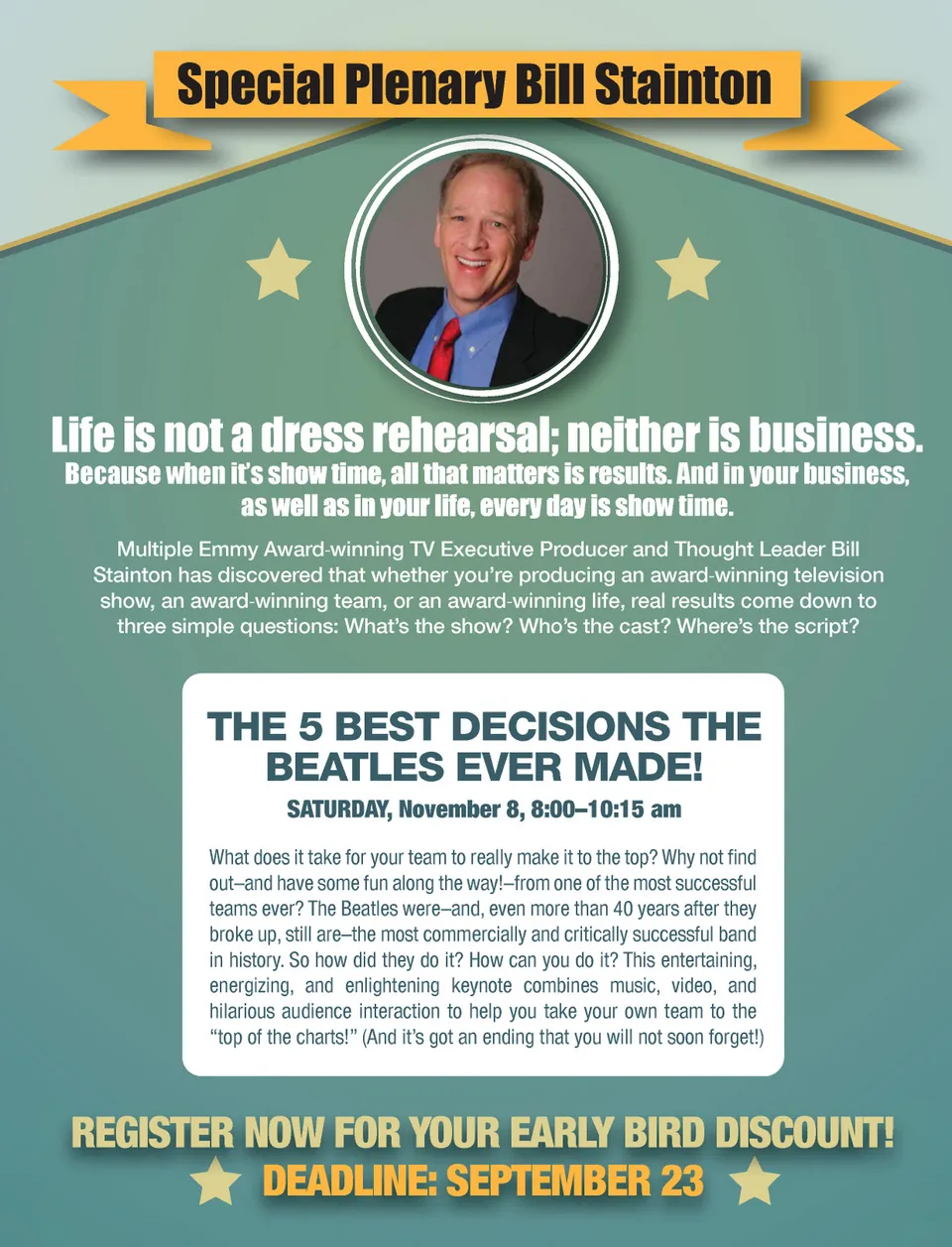 Special Plenary Bill Stainton

Life is not a dress rehearsal; neither is business.

Because when it's show time, all that matters is results. And in your business, as well as in your life, every day is show time.

Multiple Emmy Award-winning TV Executive Producer and Thought Leader Bill Stainton has discovered that whether you're producing an award-winning television show, an award-winning team, or an award-winning life, real results come down to three simple questions: What's the show? Who's the cast? Where's the script?

THE 5 BEST DECISIONS THE BEATLES EVER MADE!

SATURDAY, November 8, 8:00–10:15 am

What does it take for your team to really make it to the top? Why not find out–and have some fun along the way!–from one of the most successful teams ever? The Beatles were–and, even more than 40 years after they broke up, still are–the most commercially and critically successful band in history. So how did they do it? How can you do it? This entertaining, energizing, and enlightening keynote combines music, video, and hilarious audience interaction to help you take your own team to the "top of the charts!" (And it's got an ending that you will not soon forget!)

REGISTER NOW FOR YOUR EARLY BIRD DISCOUNT!

DEADLINE: SEPTEMBER 23